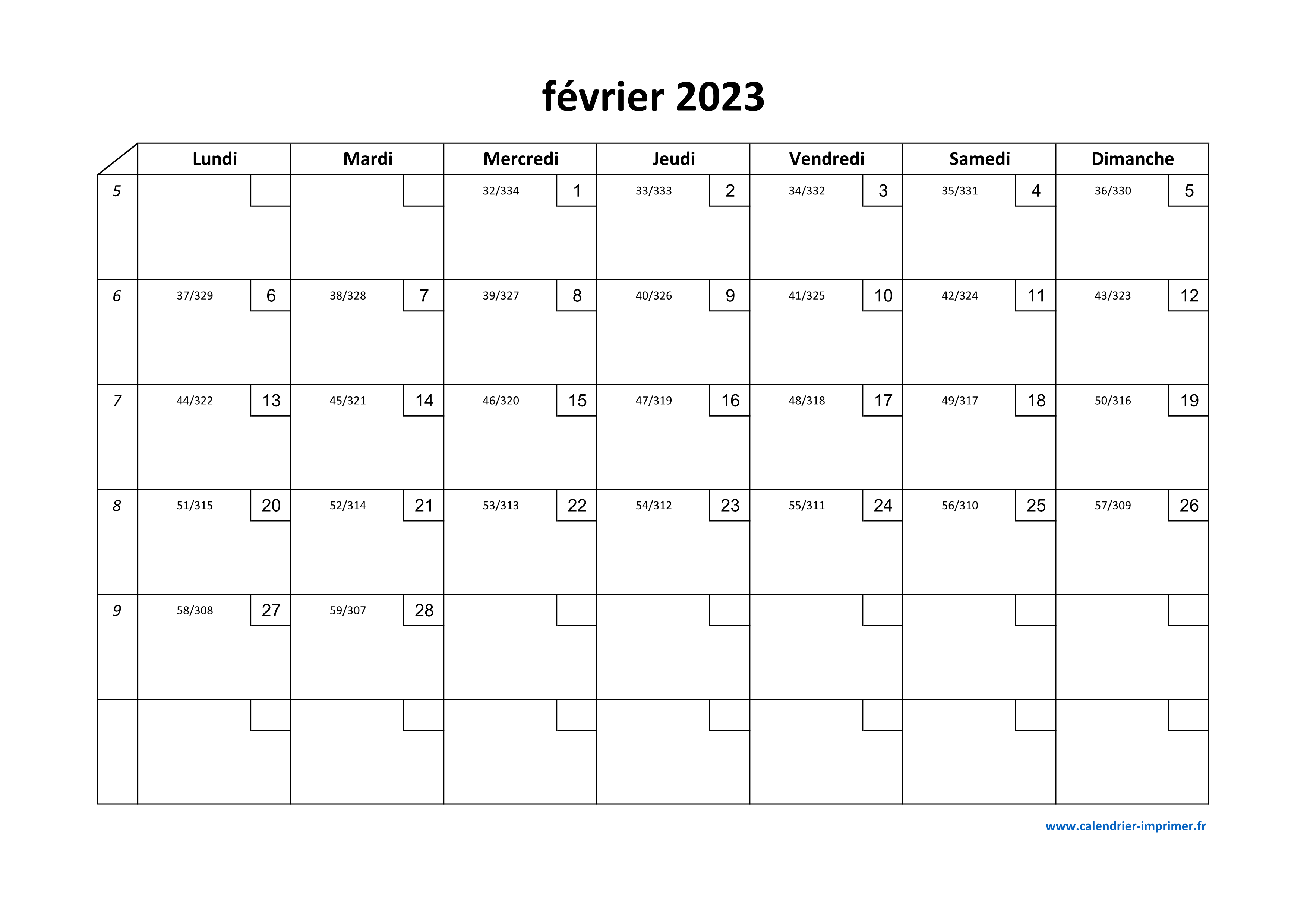 février 2023

| | Lundi | Mardi | Mercredi | Jeudi | Vendredi | Samedi | Dimanche |
|---|---|---|---|---|---|---|---|
| 5 | | | 32/334 1 | 33/333 2 | 34/332 3 | 35/331 4 | 36/330 5 |
| 6 | 37/329 6 | 38/328 7 | 39/327 8 | 40/326 9 | 41/325 10 | 42/324 11 | 43/323 12 |
| 7 | 44/322 13 | 45/321 14 | 46/320 15 | 47/319 16 | 48/318 17 | 49/317 18 | 50/316 19 |
| 8 | 51/315 20 | 52/314 21 | 53/313 22 | 54/312 23 | 55/311 24 | 56/310 25 | 57/309 26 |
| 9 | 58/308 27 | 59/307 28 | | | | | |
| | | | | | | | |

www.calendrier-imprimer.fr